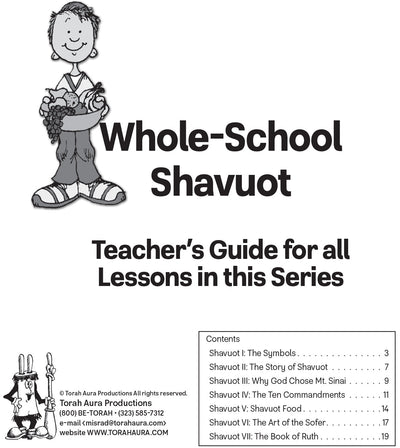 Whole-School Shavuot

Teacher's Guide for all Lessons in this Series

© Torah Aura Productions All rights reserved.
Torah Aura Productions
(800) BE-TORAH • (323) 585-7312
e-mail <misrad@torahaura.com>
website WWW.TORAHAURA.COM

Contents
Shavuot I: The Symbols 3
Shavuot II: The Story of Shavuot 7
Shavuot III: Why God Chose Mt. Sinai 9
Shavuot IV: The Ten Commandments 11
Shavuot V: Shavuot Food 14
Shavuot VI: The Art of the Sofer 17
Shavuot VII: The Book of Ruth 19